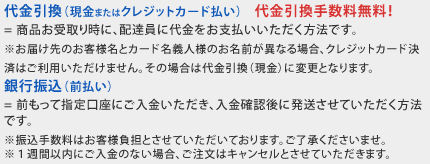 代金引換（現金またはクレジットカード払い）　代金引換手数料無料！

= 商品お受取り時に、配達員に代金をお支払いいただく方法です。

※お届け先のお客様名とカード名義人様のお名前が異なる場合、クレジットカード決済はご利用いただけません。その場合は代金引換（現金）に変更となります。

銀行振込（前払い）

= 前もって指定口座にご入金いただき、入金確認後に発送させていただく方法です。

※振込手数料はお客様負担とさせていただいております。ご了承くださいませ。
※１週間以内にご入金のない場合、ご注文はキャンセルとさせていただきます。